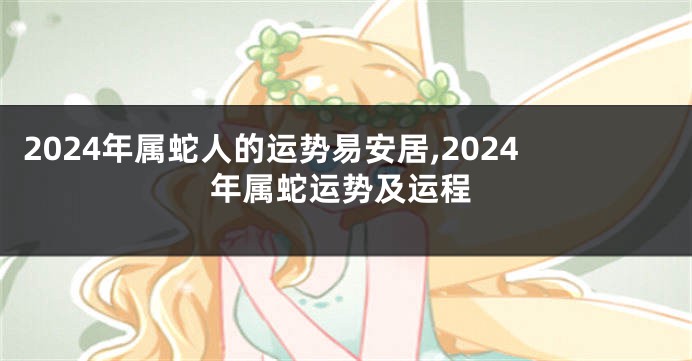 2024年属蛇人的运势易安居,2024年属蛇运势及运程